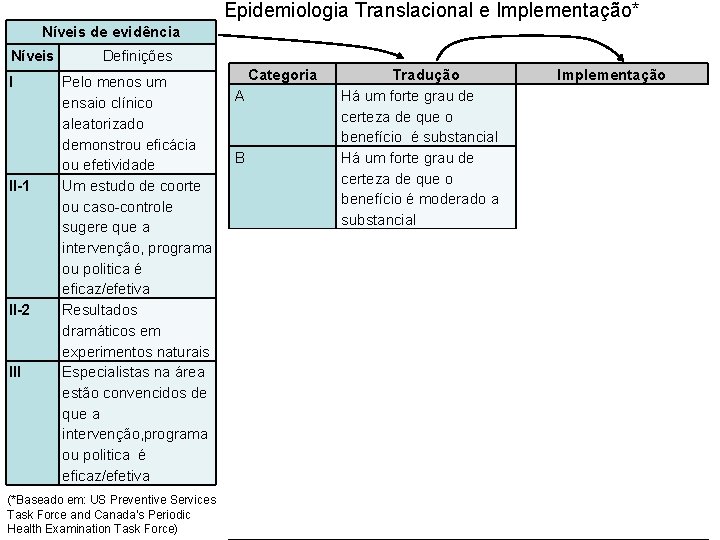 Epidemiologia Translacional e Implementação*

| Níveis de evidência | |
|---|---|
| Níveis | Definições |
| I | Pelo menos um ensaio clínico aleatorizado demonstrou eficácia ou efetividade |
| II-1 | Um estudo de coorte ou caso-controle sugere que a intervenção, programa ou politica é eficaz/efetiva |
| II-2 | Resultados dramáticos em experimentos naturais |
| III | Especialistas na área estão convencidos de que a intervenção,programa ou politica é eficaz/efetiva |

(*Baseado em: US Preventive Services Task Force and Canada's Periodic Health Examination Task Force)

| Categoria | Tradução | Implementação |
|---|---|---|
| A | Há um forte grau de certeza de que o benefício é substancial | |
| B | Há um forte grau de certeza de que o benefício é moderado a substancial | |